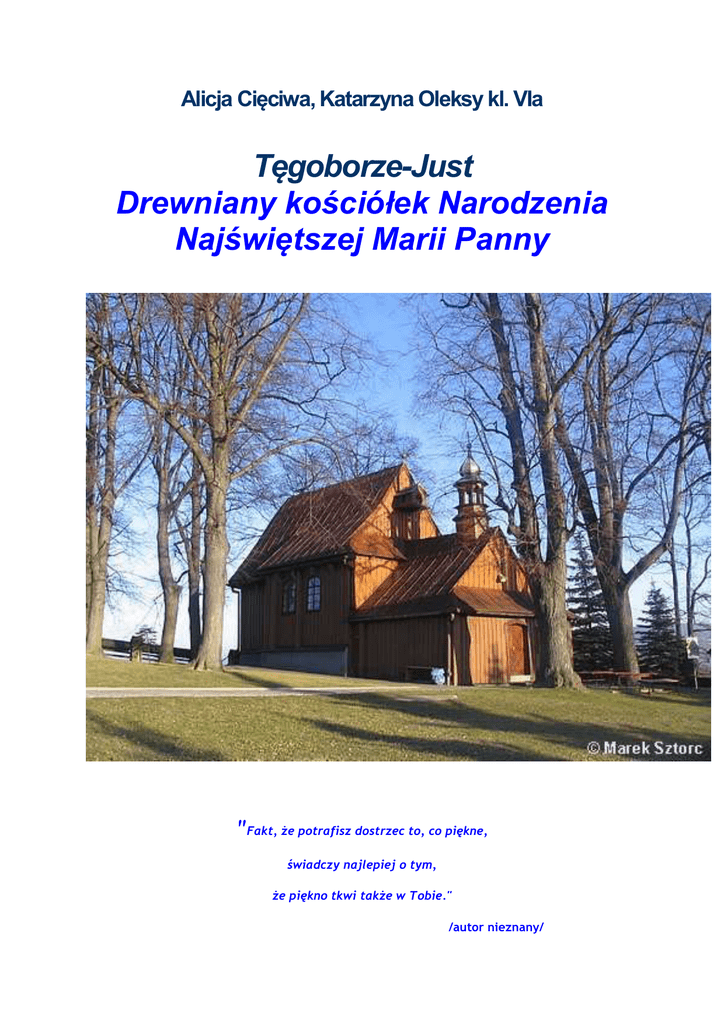 Alicja Cięciwa, Katarzyna Oleksy kl. VIa

Tęgoborze-Just
Drewniany kościółek Narodzenia Najświętszej Marii Panny

© Marek Sztorc

"Fakt, że potrafisz dostrzec to, co piękne,

świadczy najlepiej o tym,

że piękno tkwi także w Tobie."

/autor nieznany/